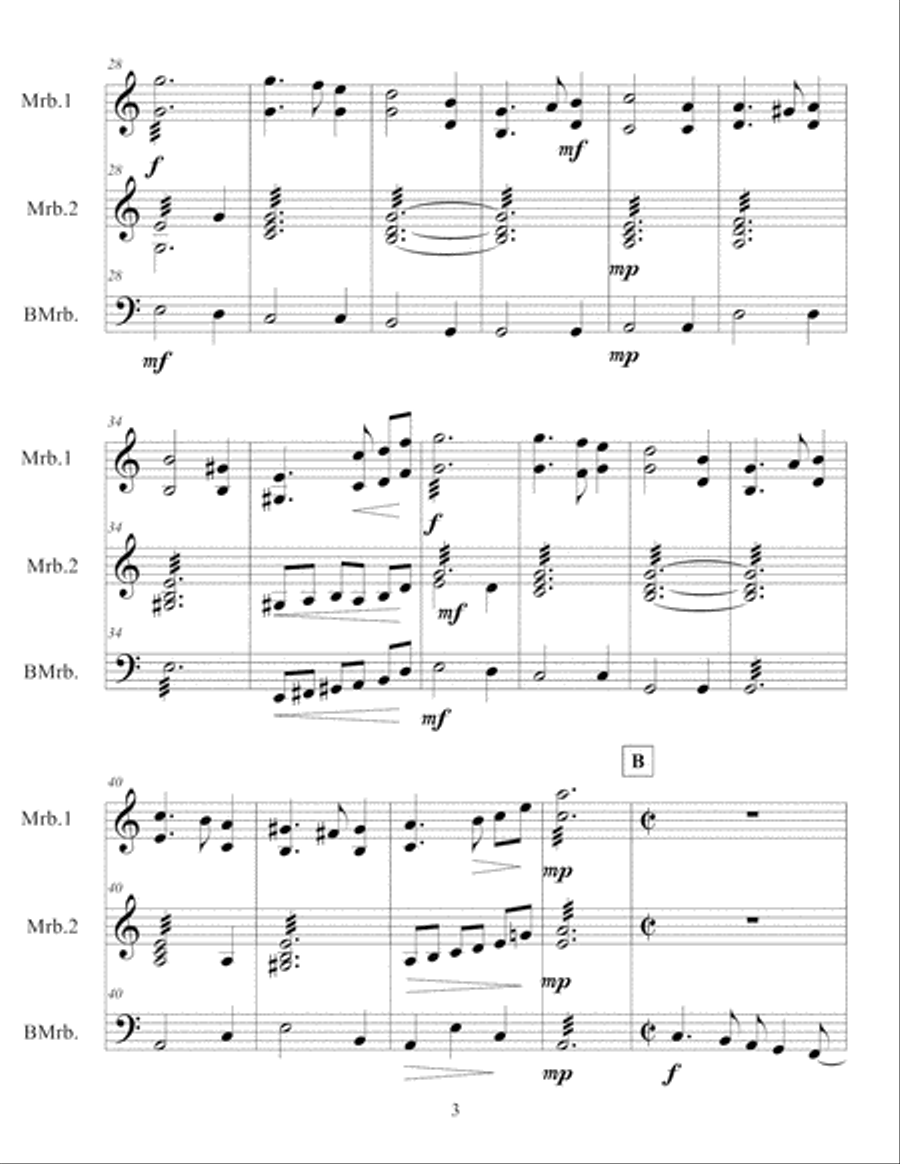 28
Mrb.1
f
mf
28
Mrb.2
mp
28
BMrb.
mf
mp

34
Mrb.1
f
34
Mrb.2
mf
34
BMrb.
mf

B
40
Mrb.1
mp
40
Mrb.2
mp
40
BMrb.
mp
f

3